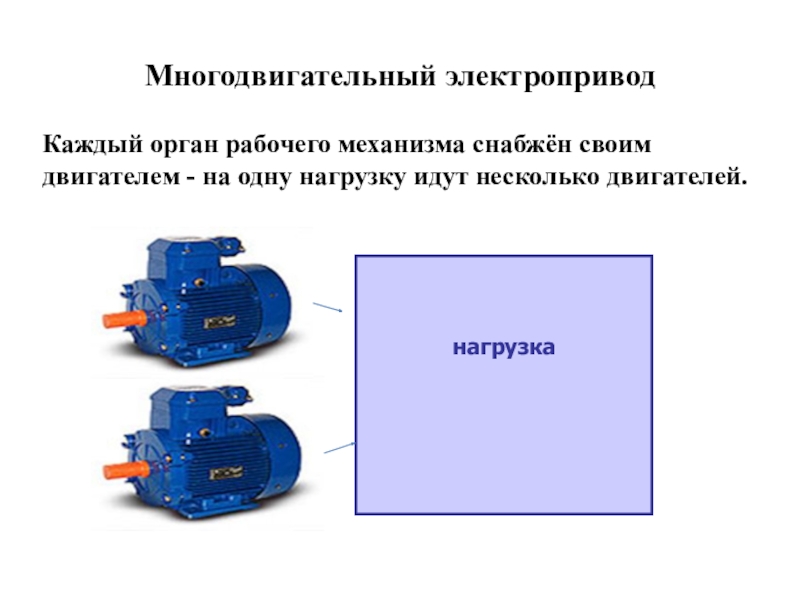 Многодвигательный электропривод

Каждый орган рабочего механизма снабжён своим двигателем - на одну нагрузку идут несколько двигателей.

нагрузка